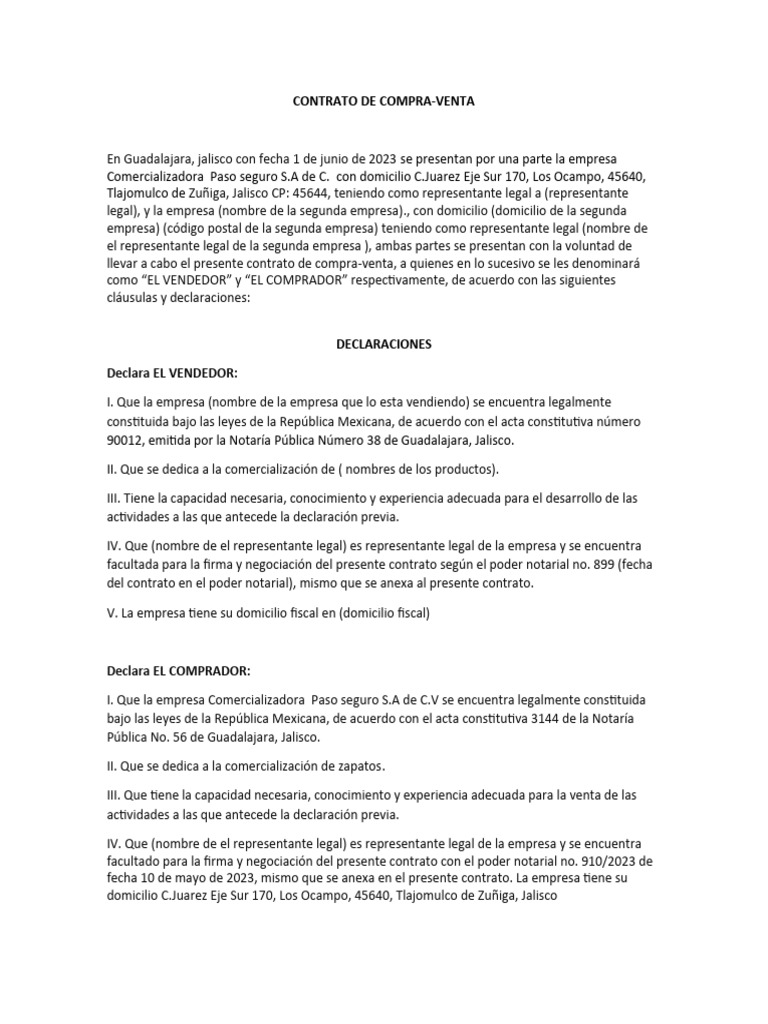 CONTRATO DE COMPRA-VENTA

En Guadalajara, jalisco con fecha 1 de junio de 2023 se presentan por una parte la empresa Comercializadora Paso seguro S.A de C. con domicilio C.Juarez Eje Sur 170, Los Ocampo, 45640, Tlajomulco de Zuñiga, Jalisco CP: 45644, teniendo como representante legal a (representante legal), y la empresa (nombre de la segunda empresa)., con domicilio (domicilio de la segunda empresa) (código postal de la segunda empresa) teniendo como representante legal (nombre de el representante legal de la segunda empresa ), ambas partes se presentan con la voluntad de llevar a cabo el presente contrato de compra-venta, a quienes en lo sucesivo se les denominará como "EL VENDEDOR" y "EL COMPRADOR" respectivamente, de acuerdo con las siguientes cláusulas y declaraciones:

DECLARACIONES

Declara EL VENDEDOR:

I. Que la empresa (nombre de la empresa que lo esta vendiendo) se encuentra legalmente constituida bajo las leyes de la República Mexicana, de acuerdo con el acta constitutiva número 90012, emitida por la Notaría Pública Número 38 de Guadalajara, Jalisco.

II. Que se dedica a la comercialización de ( nombres de los productos).

III. Tiene la capacidad necesaria, conocimiento y experiencia adecuada para el desarrollo de las actividades a las que antecede la declaración previa.

IV. Que (nombre de el representante legal) es representante legal de la empresa y se encuentra facultada para la firma y negociación del presente contrato según el poder notarial no. 899 (fecha del contrato en el poder notarial), mismo que se anexa al presente contrato.

V. La empresa tiene su domicilio fiscal en (domicilio fiscal)

Declara EL COMPRADOR:

I. Que la empresa Comercializadora Paso seguro S.A de C.V se encuentra legalmente constituida bajo las leyes de la República Mexicana, de acuerdo con el acta constitutiva 3144 de la Notaría Pública No. 56 de Guadalajara, Jalisco.

II. Que se dedica a la comercialización de zapatos.

III. Que tiene la capacidad necesaria, conocimiento y experiencia adecuada para la venta de las actividades a las que antecede la declaración previa.

IV. Que (nombre de el representante legal) es representante legal de la empresa y se encuentra facultado para la firma y negociación del presente contrato con el poder notarial no. 910/2023 de fecha 10 de mayo de 2023, mismo que se anexa en el presente contrato. La empresa tiene su domicilio C.Juarez Eje Sur 170, Los Ocampo, 45640, Tlajomulco de Zuñiga, Jalisco